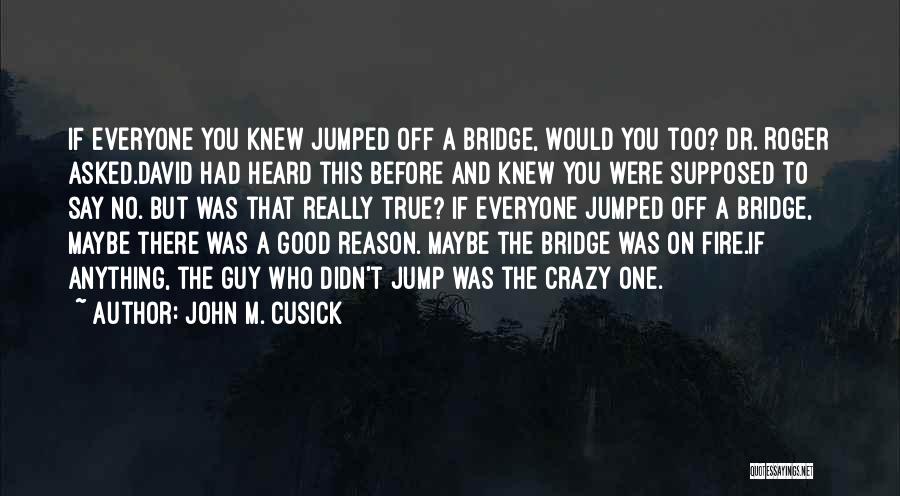 IF EVERYONE YOU KNEW JUMPED OFF A BRIDGE, WOULD YOU TOO? DR. ROGER ASKED.DAVID HAD HEARD THIS BEFORE AND KNEW YOU WERE SUPPOSED TO SAY NO. BUT WAS THAT REALLY TRUE? IF EVERYONE JUMPED OFF A BRIDGE, MAYBE THERE WAS A GOOD REASON. MAYBE THE BRIDGE WAS ON FIRE.IF ANYTHING, THE GUY WHO DIDN'T JUMP WAS THE CRAZY ONE.

~ AUTHOR: JOHN M. CUSICK

QUOTESSAYINGS.NET